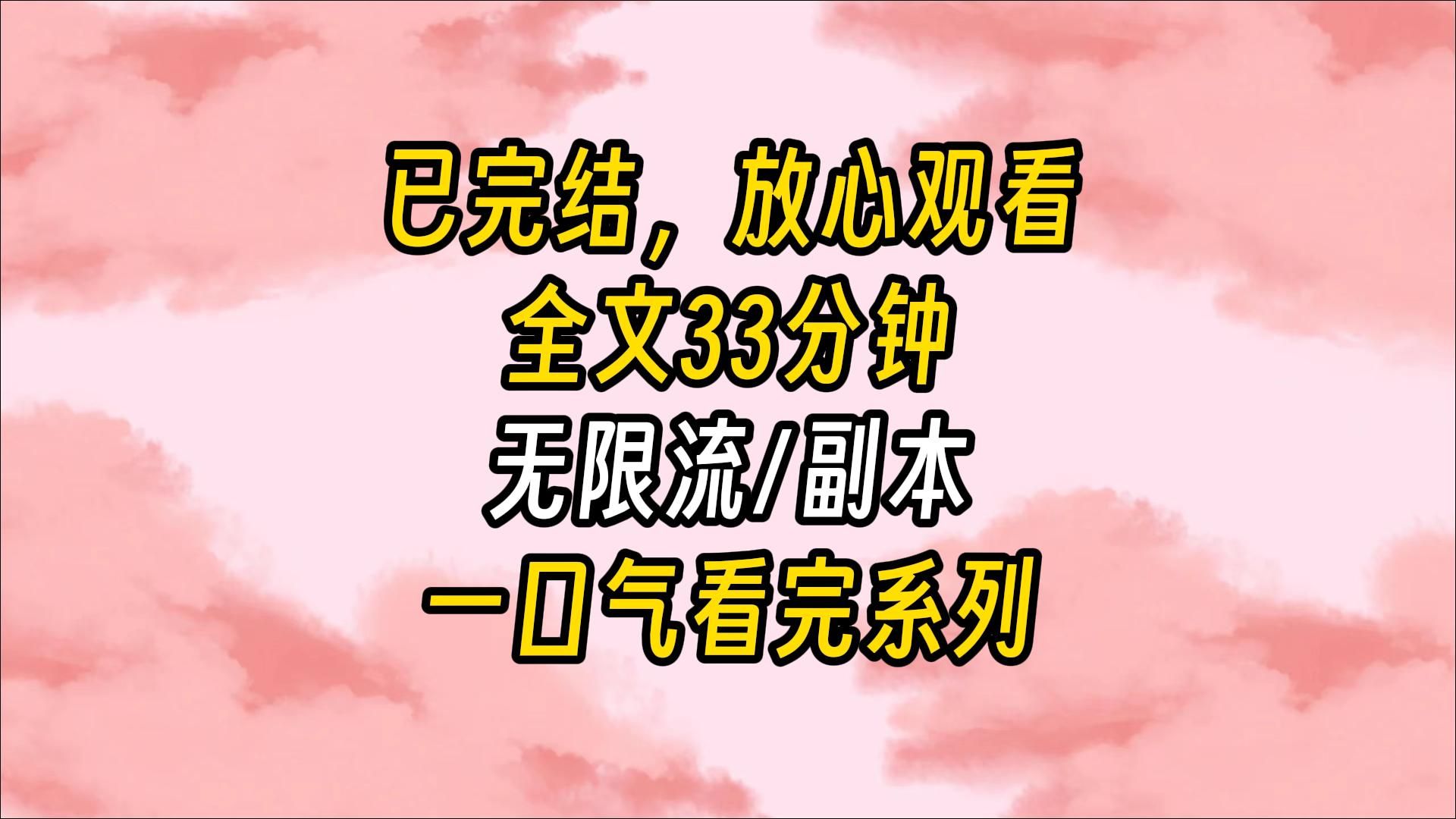 已完结，放心观看
全文33分钟
无限流/副本
一口气看完系列